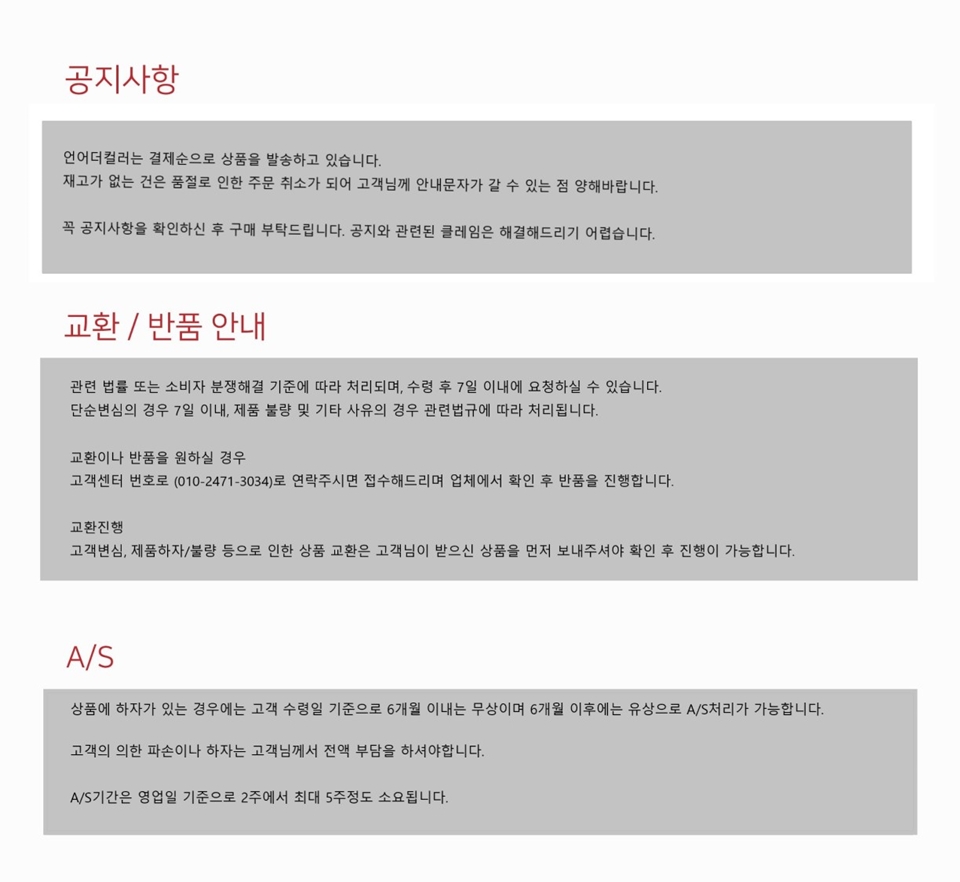 공지사항

언어더컬러는 결제순으로 상품을 발송하고 있습니다.
재고가 없는 건은 품절로 인한 주문 취소가 되어 고객님께 안내문자가 갈 수 있는 점 양해바랍니다.

꼭 공지사항을 확인하신 후 구매 부탁드립니다. 공지와 관련된 클레임은 해결해드리기 어렵습니다.

교환 / 반품 안내

관련 법률 또는 소비자 분쟁해결 기준에 따라 처리되며, 수령 후 7일 이내에 요청하실 수 있습니다.
단순변심의 경우 7일 이내, 제품 불량 및 기타 사유의 경우 관련법규에 따라 처리됩니다.

교환이나 반품을 원하실 경우
고객센터 번호로 (010-2471-3034)로 연락주시면 접수해드리며 업체에서 확인 후 반품을 진행합니다.

교환진행
고객변심, 제품하자/불량 등으로 인한 상품 교환은 고객님이 받으신 상품을 먼저 보내주셔야 확인 후 진행이 가능합니다.

A/S

상품에 하자가 있는 경우에는 고객 수령일 기준으로 6개월 이내는 무상이며 6개월 이후에는 유상으로 A/S처리가 가능합니다.

고객의 의한 파손이나 하자는 고객님께서 전액 부담을 하셔야합니다.

A/S기간은 영업일 기준으로 2주에서 최대 5주정도 소요됩니다.